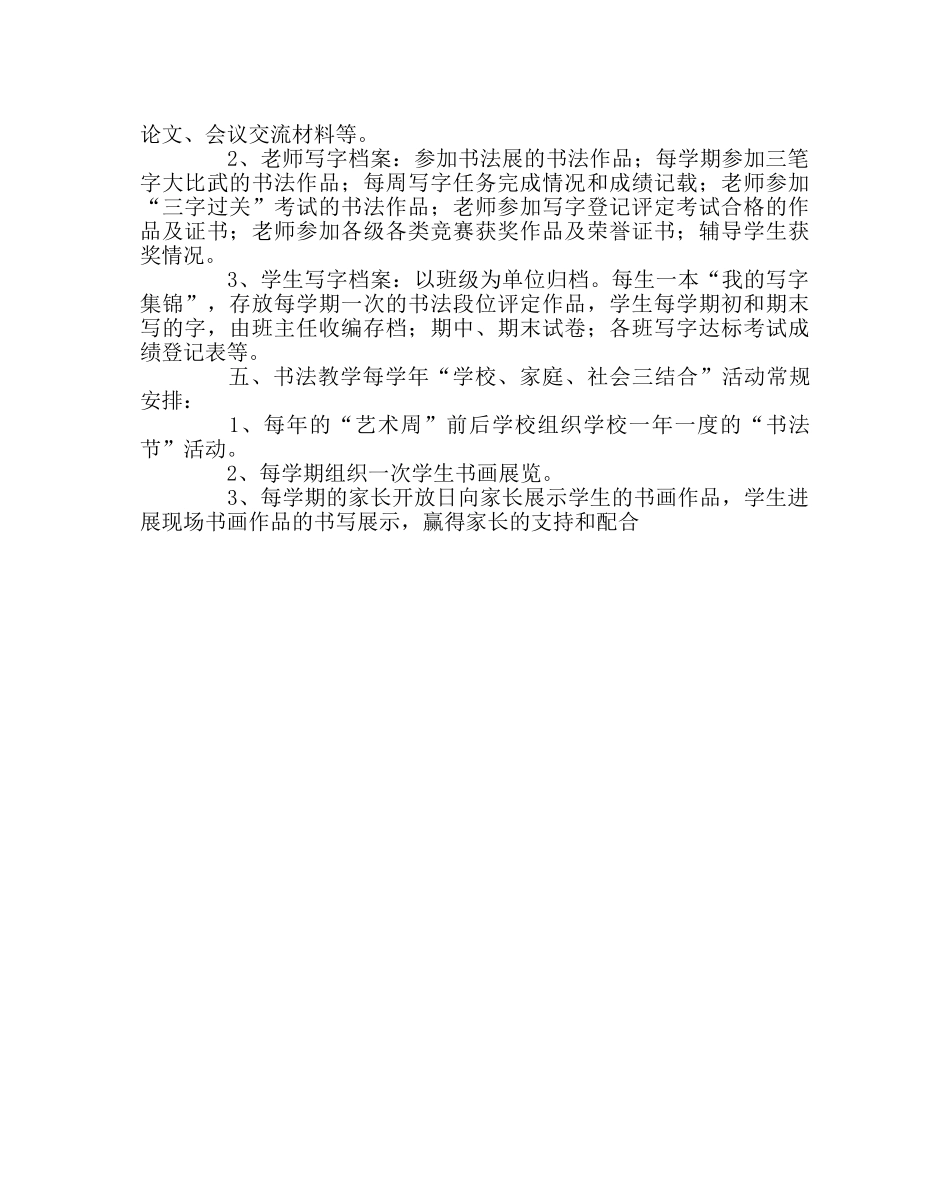 论文、会议交流材料等。

2、老师写字档案：参加书法展的书法作品；每学期参加三笔字大比武的书法作品；每周写字任务完成情况和成绩记载；老师参加“三字过关”考试的书法作品；老师参加写字登记评定考试合格的作品及证书；老师参加各级各类竞赛获奖作品及荣誉证书；辅导学生获奖情况。

3、学生写字档案：以班级为单位归档。每生一本“我的写字集锦”，存放每学期一次的书法段位评定作品，学生每学期初和期末写的字，由班主任收编存档；期中、期末试卷；各班写字达标考试成绩登记表等。

五、书法教学每学年“学校、家庭、社会三结合”活动常规安排：

1、每年的“艺术周”前后学校组织学校一年一度的“书法节”活动。

2、每学期组织一次学生书画展览。

3、每学期的家长开放日向家长展示学生的书画作品，学生进展现场书画作品的书写展示，赢得家长的支持和配合